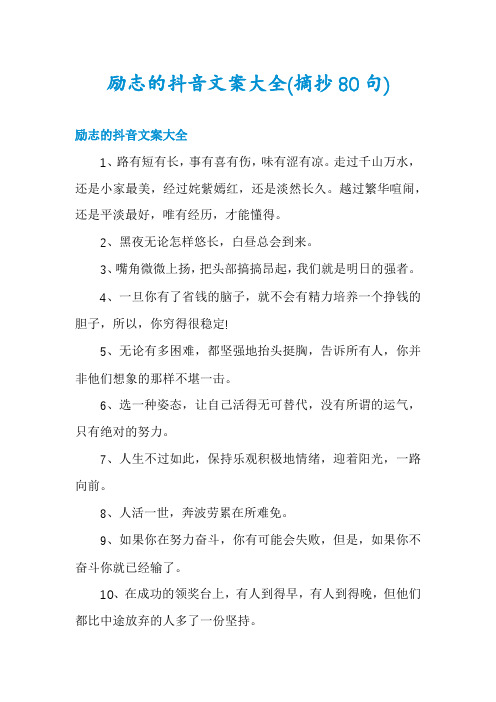 励志的抖音文案大全(摘抄80句)

励志的抖音文案大全

1、路有短有长，事有喜有伤，味有涩有凉。走过千山万水，还是小家最美，经过姹紫嫣红，还是淡然长久。越过繁华喧闹，还是平淡最好，唯有经历，才能懂得。

2、黑夜无论怎样悠长，白昼总会到来。

3、嘴角微微上扬，把头部搞搞昂起，我们就是明日的强者。

4、一旦你有了省钱的脑子，就不会有精力培养一个挣钱的胆子，所以，你穷得很稳定!

5、无论有多困难，都坚强地抬头挺胸，告诉所有人，你并非他们想象的那样不堪一击。

6、选一种姿态，让自己活得无可替代，没有所谓的运气，只有绝对的努力。

7、人生不过如此，保持乐观积极地情绪，迎着阳光，一路向前。

8、人活一世，奔波劳累在所难免。

9、如果你在努力奋斗，你有可能会失败，但是，如果你不奋斗你就已经输了。

10、在成功的领奖台上，有人到得早，有人到得晚，但他们都比中途放弃的人多了一份坚持。